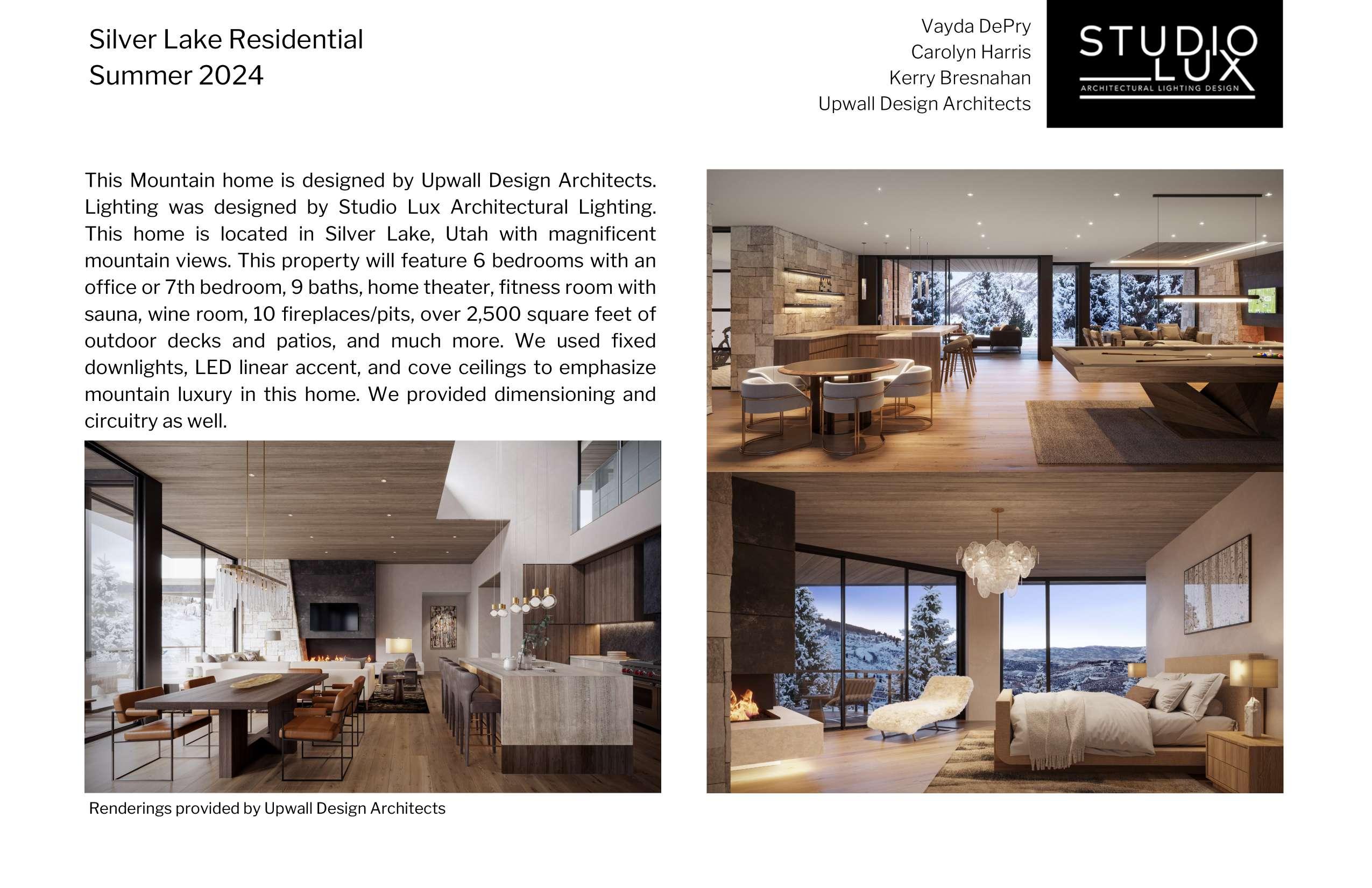 Silver Lake Residential
Summer 2024

Vayda DePry
Carolyn Harris
Kerry Bresnahan
Upwall Design Architects

STUDIO LUX
ARCHITECTURAL LIGHTING DESIGN

This Mountain home is designed by Upwall Design Architects. Lighting was designed by Studio Lux Architectural Lighting. This home is located in Silver Lake, Utah with magnificent mountain views. This property will feature 6 bedrooms with an office or 7th bedroom, 9 baths, home theater, fitness room with sauna, wine room, 10 fireplaces/pits, over 2,500 square feet of outdoor decks and patios, and much more. We used fixed downlights, LED linear accent, and cove ceilings to emphasize mountain luxury in this home. We provided dimensioning and circuitry as well.

Renderings provided by Upwall Design Architects